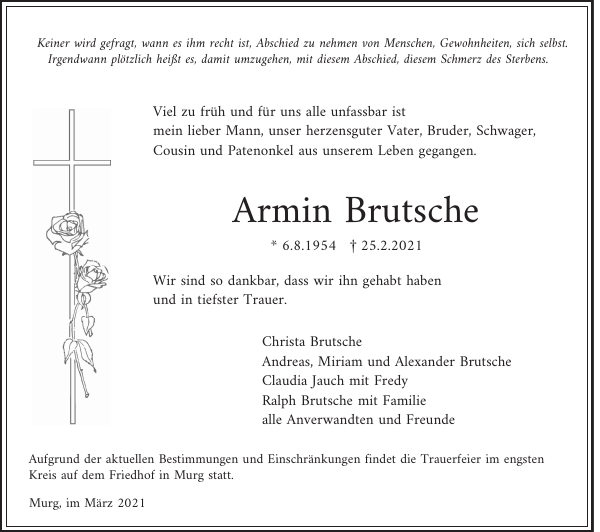 Keiner wird gefragt, wann es ihm recht ist, Abschied zu nehmen von Menschen, Gewohnheiten, sich selbst. Irgendwann plötzlich heißt es, damit umzugehen, mit diesem Abschied, diesem Schmerz des Sterbens.

Viel zu früh und für uns alle unfassbar ist mein lieber Mann, unser herzensguter Vater, Bruder, Schwager, Cousin und Patenonkel aus unserem Leben gegangen.

Armin Brutsche

* 6.8.1954 † 25.2.2021

Wir sind so dankbar, dass wir ihn gehabt haben und in tiefster Trauer.

Christa Brutsche
Andreas, Miriam und Alexander Brutsche
Claudia Jauch mit Fredy
Ralph Brutsche mit Familie
alle Anverwandten und Freunde

Aufgrund der aktuellen Bestimmungen und Einschränkungen findet die Trauerfeier im engsten Kreis auf dem Friedhof in Murg statt.

Murg, im März 2021